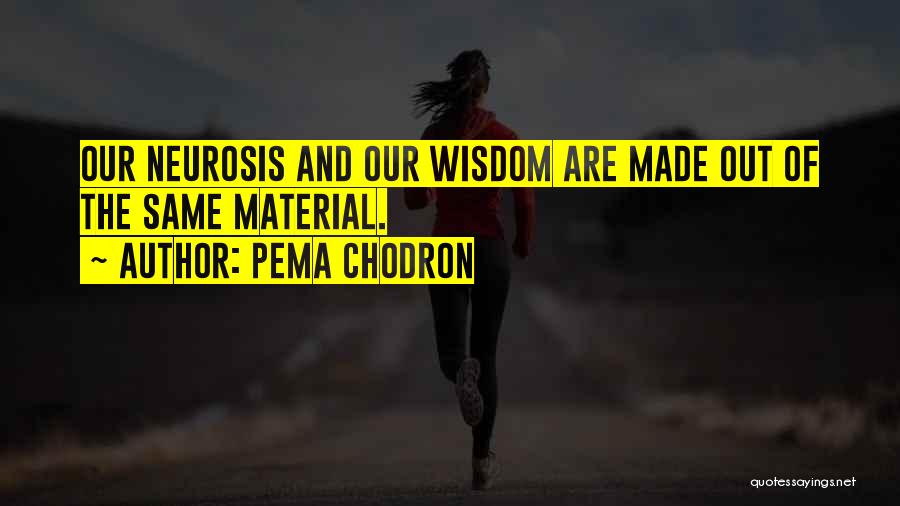 OUR NEUROSIS AND OUR WISDOM ARE MADE OUT OF THE SAME MATERIAL.

~ AUTHOR: PEMA CHODRON

quotessayings.net